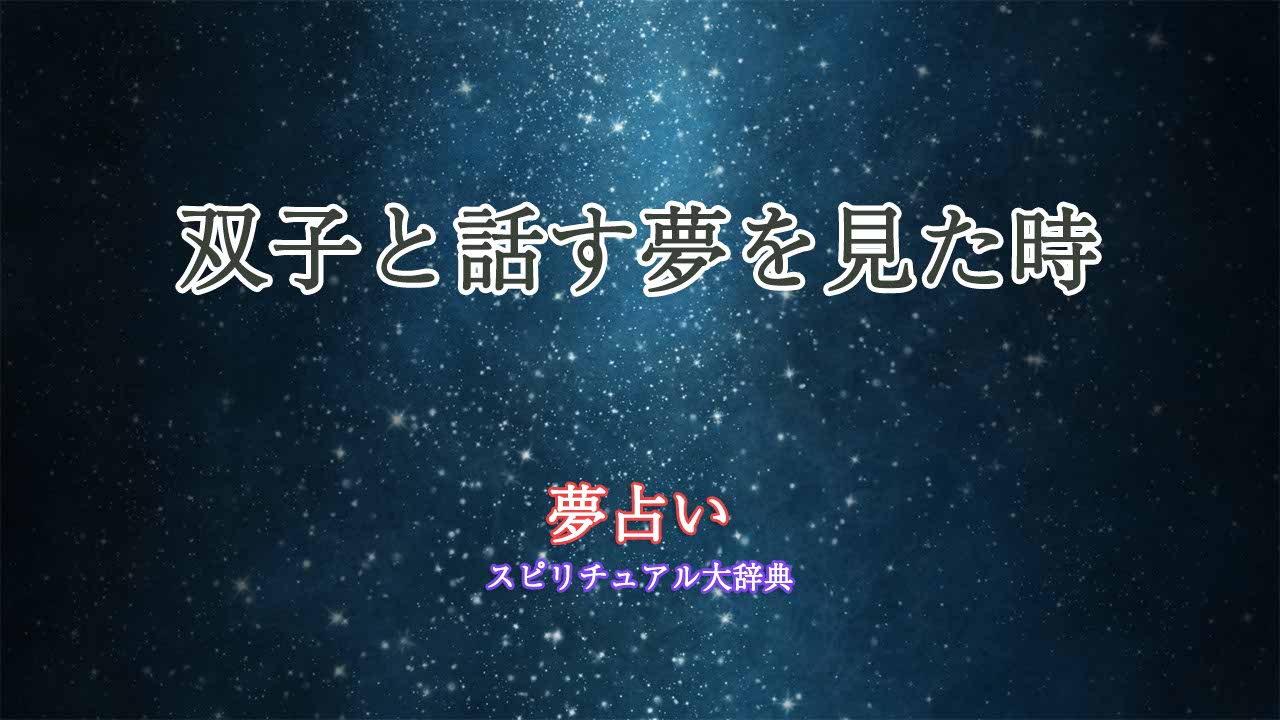 双子と話す夢を見た時

夢占い
スピリチュアル大辞典